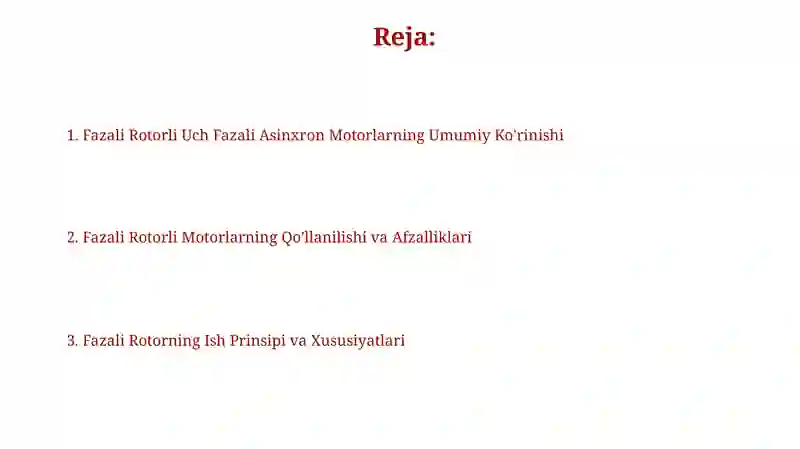 Reja:

1. Fazali Rotorli Uch Fazali Asinxron Motorlarning Umumiy Ko'rinishi

2. Fazali Rotorli Motorlarning Qo'llanilishi va Afzalliklari

3. Fazali Rotorning Ish Prinsipi va Xususiyatlari